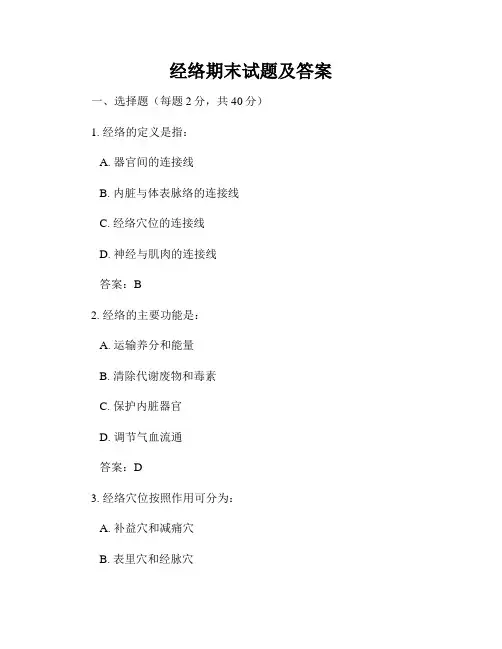 经络期末试题及答案

一、选择题（每题 2 分，共 40 分）

1. 经络的定义是指：

A. 器官间的连接线

B. 内脏与体表脉络的连接线

C. 经络穴位的连接线

D. 神经与肌肉的连接线

答案：B

2. 经络的主要功能是：

A. 运输养分和能量

B. 清除代谢废物和毒素

C. 保护内脏器官

D. 调节气血流通

答案：D

3. 经络穴位按照作用可分为：

A. 补益穴和减痛穴

B. 表里穴和经脉穴